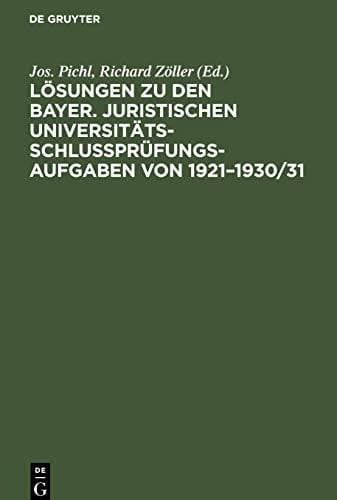 DE GRUYTER

Jos. Pichl, Richard Zöller (Ed.)

LÖSUNGEN ZU DEN BAYER. JURISTISCHEN UNIVERSITÄTS-SCHLUSSPRÜFUNGS-AUFGABEN VON 1921–1930/31

DE
G